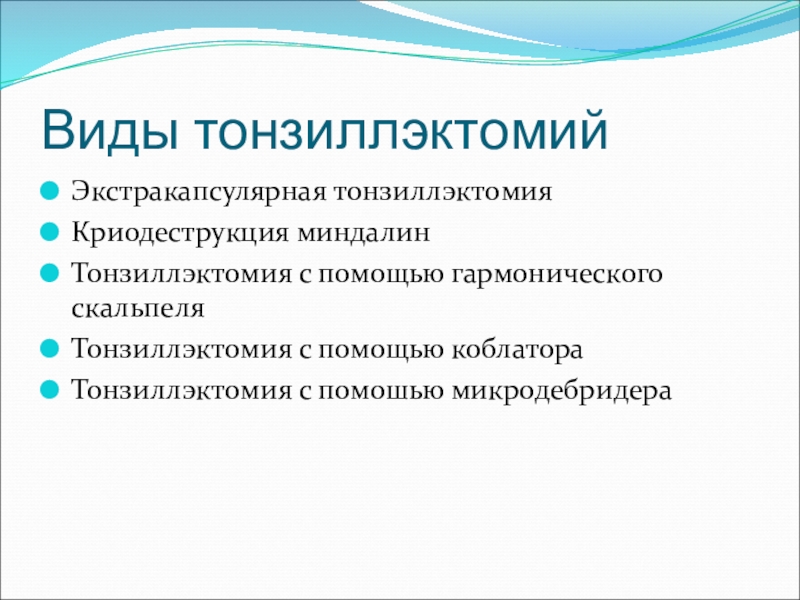 Виды тонзиллэктомий

Экстракапсулярная тонзиллэктомия

Криодеструкция миндалин

Тонзиллэктомия с помощью гармонического скальпеля

Тонзиллэктомия с помощью коблатора

Тонзиллэктомия с помошью микродебридера